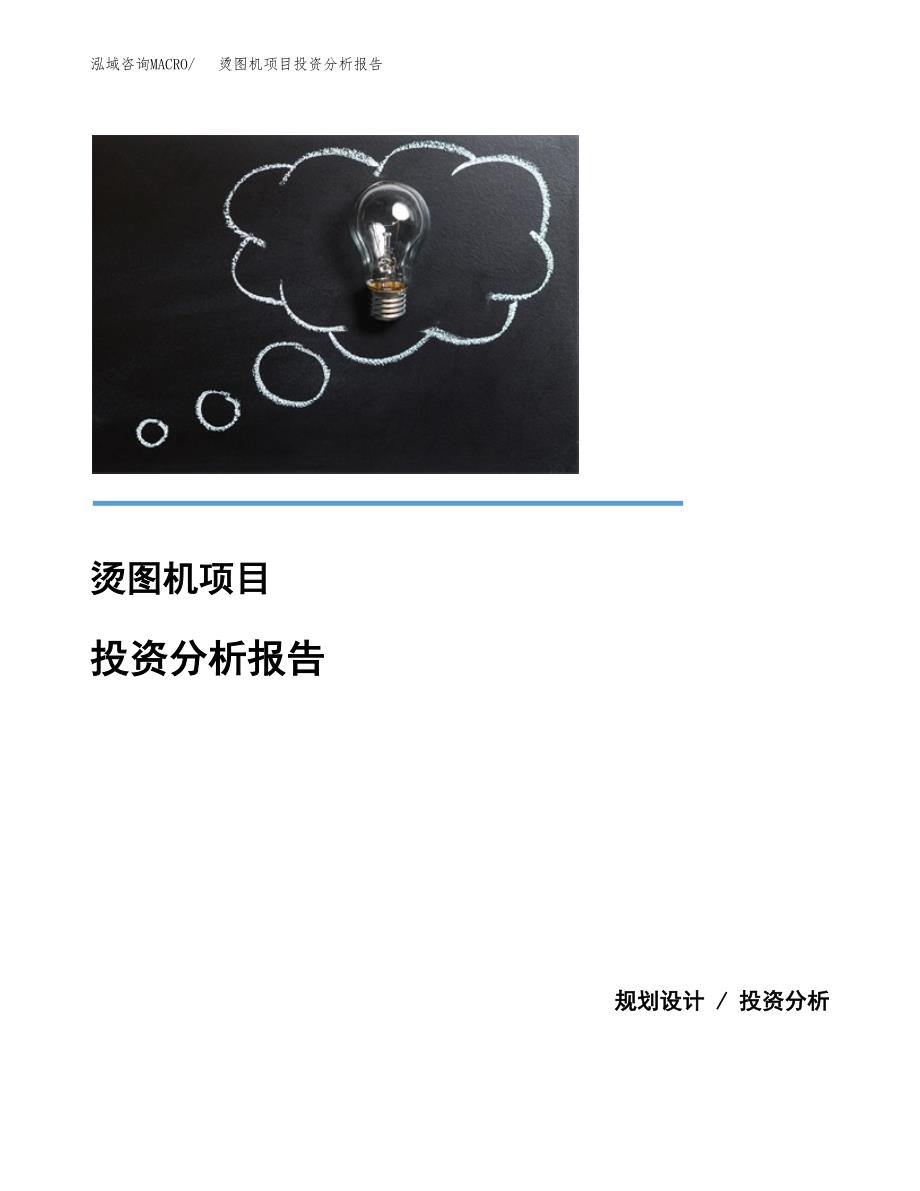 泓域咨询MACRO/ 烫图机项目投资分析报告

烫图机项目

投资分析报告

规划设计 / 投资分析